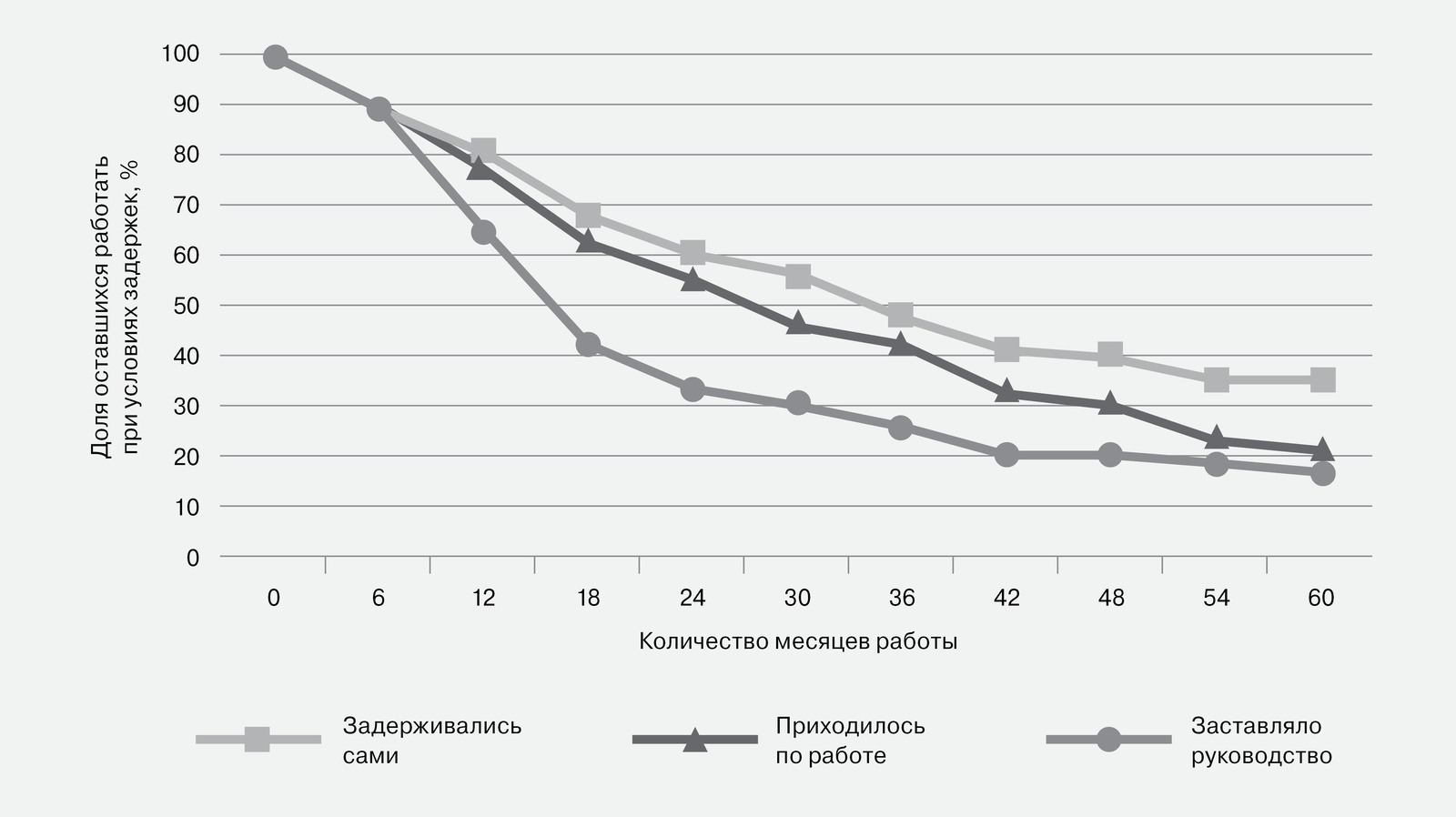 Доля оставшихся работать при условиях задержек, %

100
90
80
70
60
50
40
30
20
10
0

0 6 12 18 24 30 36 42 48 54 60

Количество месяцев работы

Задерживались сами

Приходилось по работе

Заставляло руководство